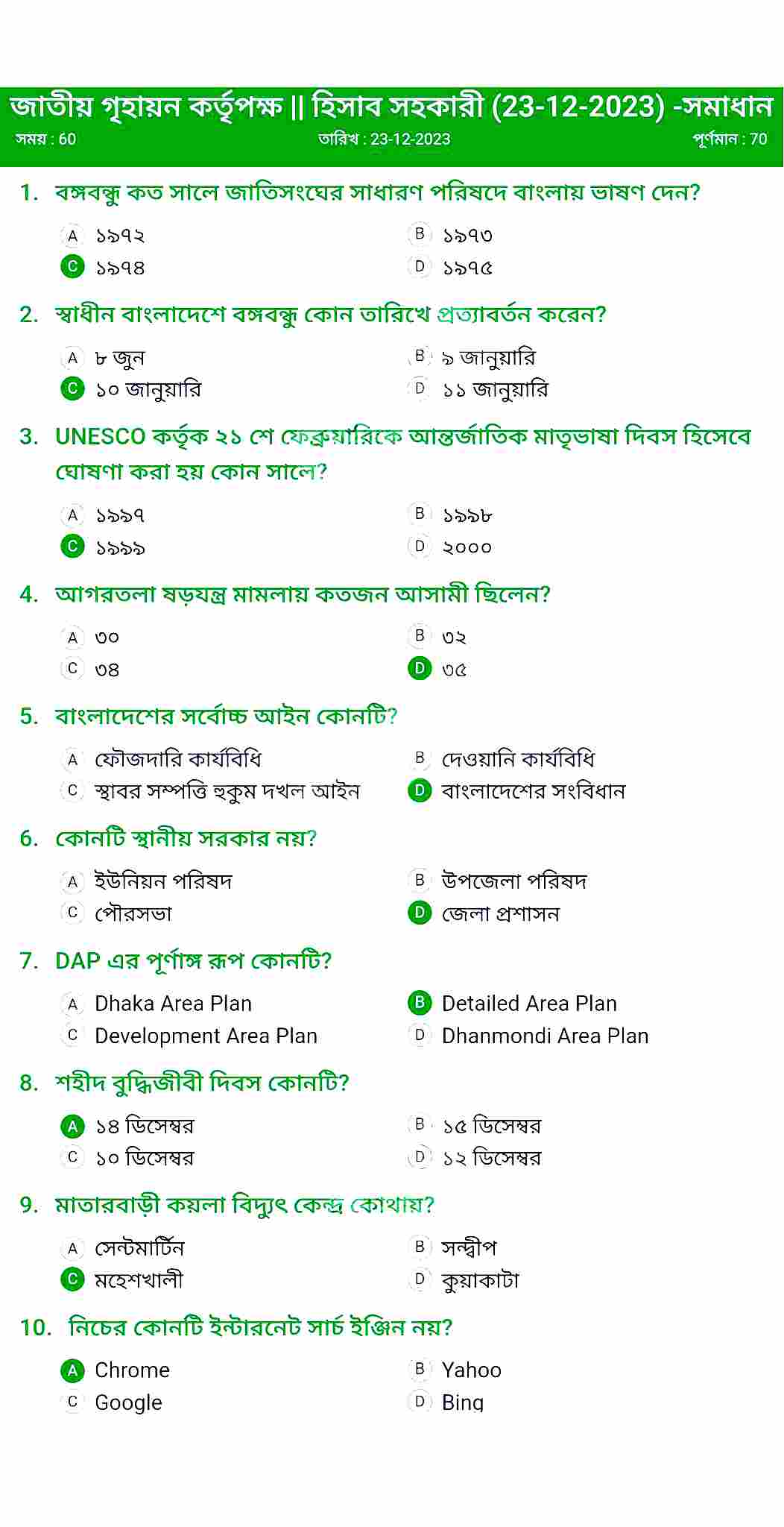 জাতীয় গৃহায়ন কর্তৃপক্ষ || হিসাব সহকারী (23-12-2023) -সমাধান
সময় : 60 তারিখ : 23-12-2023 পূর্ণমান : 70

1. বঙ্গবন্ধু কত সালে জাতিসংঘের সাধারণ পরিষদে বাংলায় ভাষণ দেন?
A ১৯৭২
B ১৯৭৩
C ১৯৭৪
D ১৯৭৫

2. স্বাধীন বাংলাদেশে বঙ্গবন্ধু কোন তারিখে প্রত্যাবর্তন করেন?
A ৮ জুন
B ৯ জানুয়ারি
C ১০ জানুয়ারি
D ১১ জানুয়ারি

3. UNESCO কর্তৃক ২১ শে ফেব্রুয়ারিকে আন্তর্জাতিক মাতৃভাষা দিবস হিসেবে ঘোষণা করা হয় কোন সালে?
A ১৯৯৭
B ১৯৯৮
C ১৯৯৯
D ২০০০

4. আগরতলা ষড়যন্ত্র মামলায় কতজন আসামী ছিলেন?
A ৩০
B ৩২
C ৩৪
D ৩৫

5. বাংলাদেশের সর্বোচ্চ আইন কোনটি?
A ফৌজদারি কার্যবিধি
B দেওয়ানি কার্যবিধি
C স্থাবর সম্পত্তি হুকুম দখল আইন
D বাংলাদেশের সংবিধান

6. কোনটি স্থানীয় সরকার নয়?
A ইউনিয়ন পরিষদ
B উপজেলা পরিষদ
C পৌরসভা
D জেলা প্রশাসন

7. DAP এর পূর্ণাঙ্গ রূপ কোনটি?
A Dhaka Area Plan
B Detailed Area Plan
C Development Area Plan
D Dhanmondi Area Plan

8. শহীদ বুদ্ধিজীবী দিবস কোনটি?
A ১৪ ডিসেম্বর
B ১৫ ডিসেম্বর
C ১০ ডিসেম্বর
D ১২ ডিসেম্বর

9. মাতারবাড়ী কয়লা বিদ্যুৎ কেন্দ্র কোথায়?
A সেন্টমার্টিন
B সন্দ্বীপ
C মহেশখালী
D কুয়াকাটা

10. নিচের কোনটি ইন্টারনেট সার্চ ইঞ্জিন নয়?
A Chrome
B Yahoo
C Google
D Bing